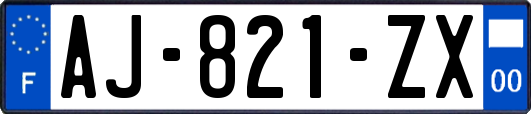 F
AJ-821-ZX
00